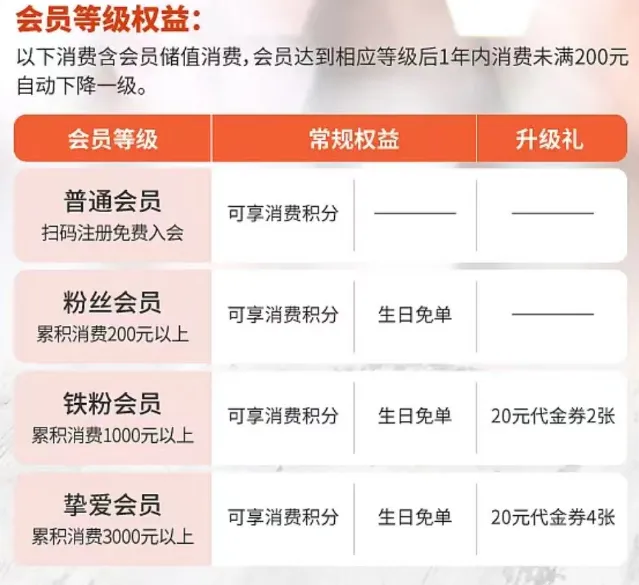 会员等级权益:

以下消费含会员储值消费,会员达到相应等级后1年内消费未满200元自动下降一级。

| 会员等级 | 常规权益 | | 升级礼 |
|---|---|---|---|
| 普通会员 扫码注册免费入会 | 可享消费积分 | —— | —— |
| 粉丝会员 累积消费200元以上 | 可享消费积分 | 生日免单 | —— |
| 铁粉会员 累积消费1000元以上 | 可享消费积分 | 生日免单 | 20元代金券2张 |
| 挚爱会员 累积消费3000元以上 | 可享消费积分 | 生日免单 | 20元代金券4张 |